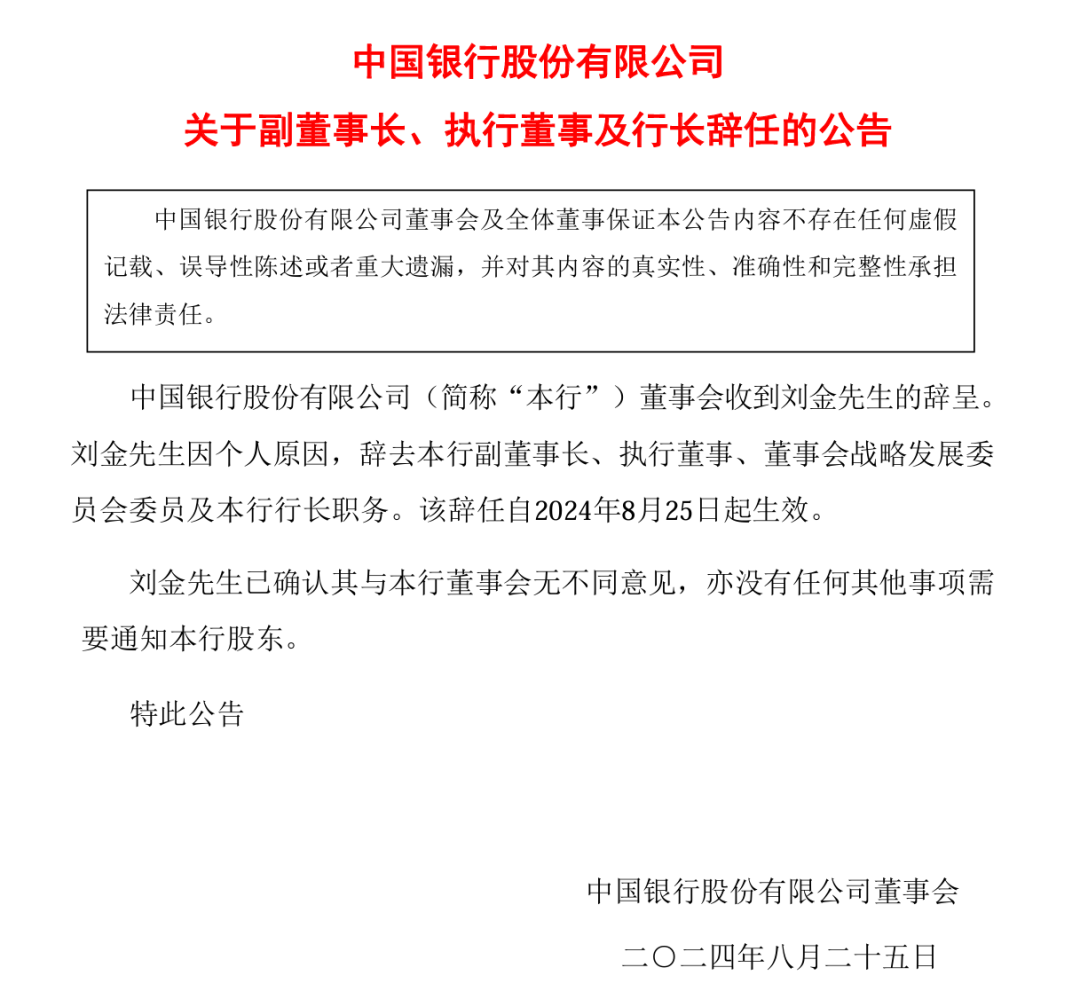 中国银行股份有限公司
关于副董事长、执行董事及行长辞任的公告

中国银行股份有限公司董事会及全体董事保证本公告内容不存在任何虚假记载、误导性陈述或者重大遗漏，并对其内容的真实性、准确性和完整性承担法律责任。

中国银行股份有限公司（简称“本行”）董事会收到刘金先生的辞呈。刘金先生因个人原因，辞去本行副董事长、执行董事、董事会战略发展委员会委员及本行行长职务。该辞任自2024年8月25日起生效。

刘金先生已确认其与本行董事会无不同意见，亦没有任何其他事项需要通知本行股东。

特此公告

中国银行股份有限公司董事会
二〇二四年八月二十五日